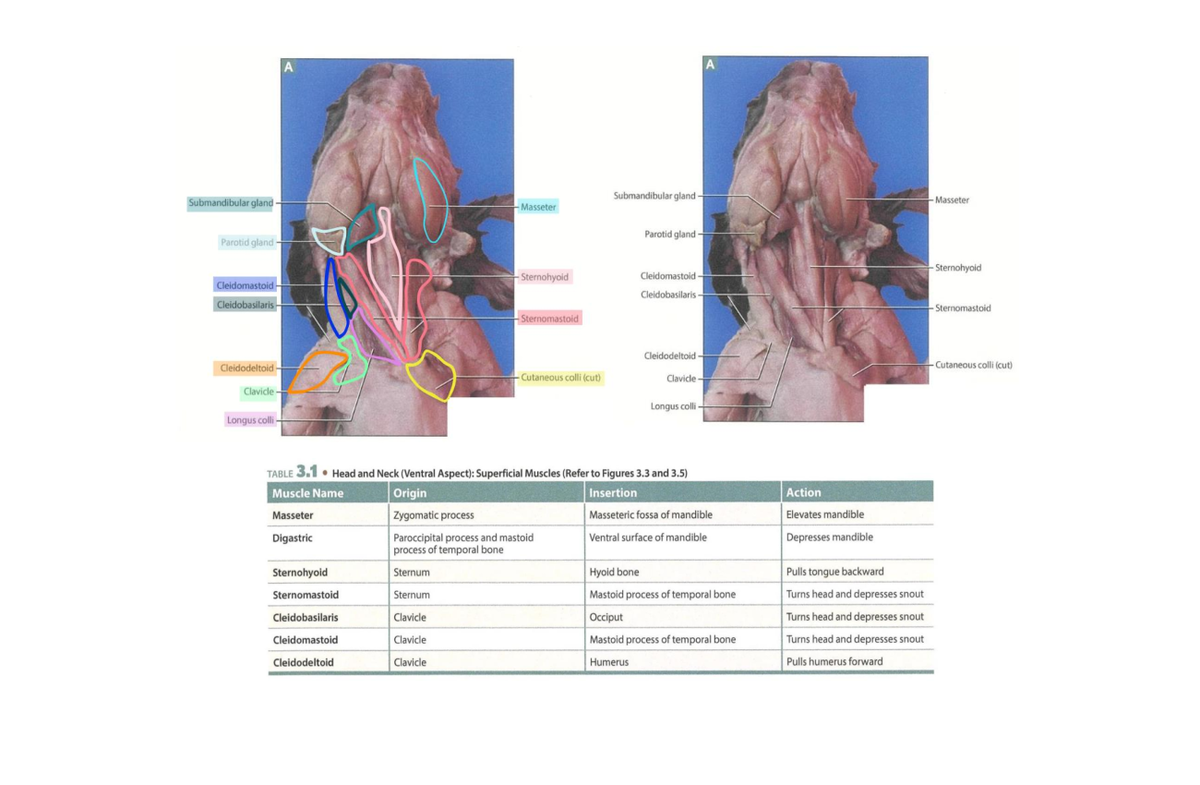 A

Submandibular gland
Parotid gland
Cleidomastoid
Cleidobasilaris
Cleidodeltoid
Clavicle
Longus colli
Masseter
Sternohyoid
Sternomastoid
Cutaneous colli (cut)

A

Submandibular gland
Parotid gland
Cleidomastoid
Cleidobasilaris
Cleidodeltoid
Clavicle
Longus colli
Masseter
Sternohyoid
Sternomastoid
Cutaneous colli (cut)

TABLE 3.1 • Head and Neck (Ventral Aspect): Superficial Muscles (Refer to Figures 3.3 and 3.5)

| Muscle Name | Origin | Insertion | Action |
|---|---|---|---|
| Masseter | Zygomatic process | Masseteric fossa of mandible | Elevates mandible |
| Digastric | Paroccipital process and mastoid process of temporal bone | Ventral surface of mandible | Depresses mandible |
| Sternohyoid | Sternum | Hyoid bone | Pulls tongue backward |
| Sternomastoid | Sternum | Mastoid process of temporal bone | Turns head and depresses snout |
| Cleidobasilaris | Clavicle | Occiput | Turns head and depresses snout |
| Cleidomastoid | Clavicle | Mastoid process of temporal bone | Turns head and depresses snout |
| Cleidodeltoid | Clavicle | Humerus | Pulls humerus forward |